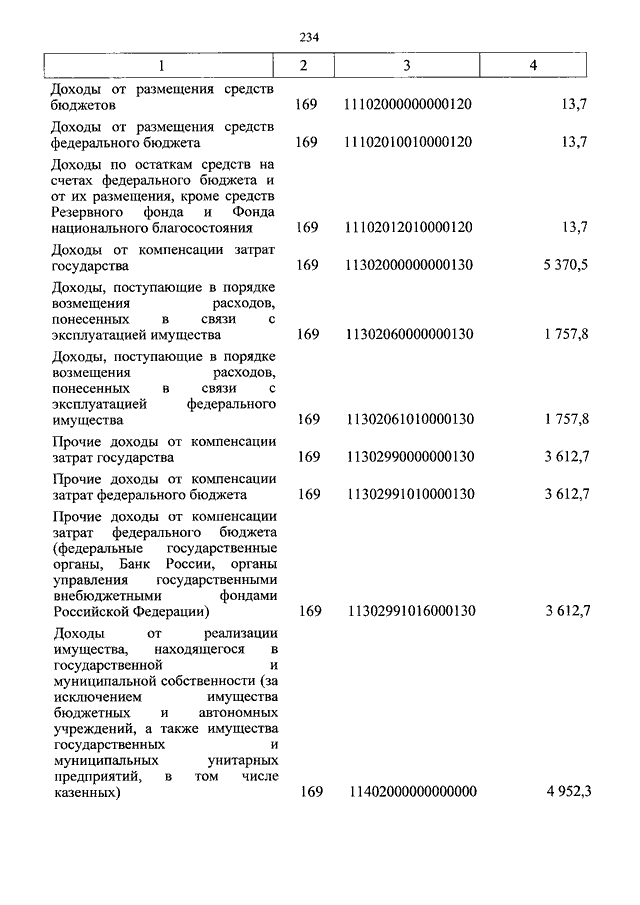 234

| 1 | 2 | 3 | 4 |
|---|---|---|---|
| Доходы от размещения средств бюджетов | 169 | 11102000000000120 | 13,7 |
| Доходы от размещения средств федерального бюджета | 169 | 11102010010000120 | 13,7 |
| Доходы по остаткам средств на счетах федерального бюджета и от их размещения, кроме средств Резервного фонда и Фонда национального благосостояния | 169 | 11102012010000120 | 13,7 |
| Доходы от компенсации затрат государства | 169 | 11302000000000130 | 5 370,5 |
| Доходы, поступающие в порядке возмещения расходов, понесенных в связи с эксплуатацией имущества | 169 | 11302060000000130 | 1 757,8 |
| Доходы, поступающие в порядке возмещения расходов, понесенных в связи с эксплуатацией федерального имущества | 169 | 11302061010000130 | 1 757,8 |
| Прочие доходы от компенсации затрат государства | 169 | 11302990000000130 | 3 612,7 |
| Прочие доходы от компенсации затрат федерального бюджета | 169 | 11302991010000130 | 3 612,7 |
| Прочие доходы от компенсации затрат федерального бюджета (федеральные государственные органы, Банк России, органы управления государственными внебюджетными фондами Российской Федерации) | 169 | 11302991016000130 | 3 612,7 |
| Доходы от реализации имущества, находящегося в государственной и муниципальной собственности (за исключением имущества бюджетных и автономных учреждений, а также имущества государственных и муниципальных унитарных предприятий, в том числе казенных) | 169 | 11402000000000000 | 4 952,3 |